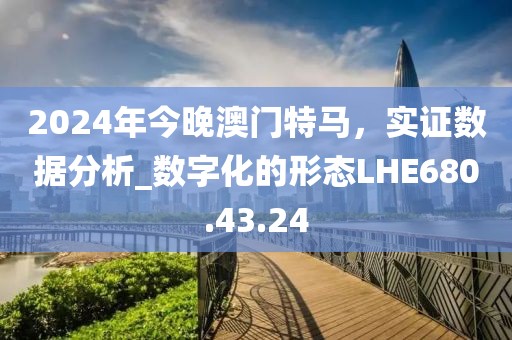 2024年今晚澳门特马，实证数据分析_数字化的形态LHE680.43.24